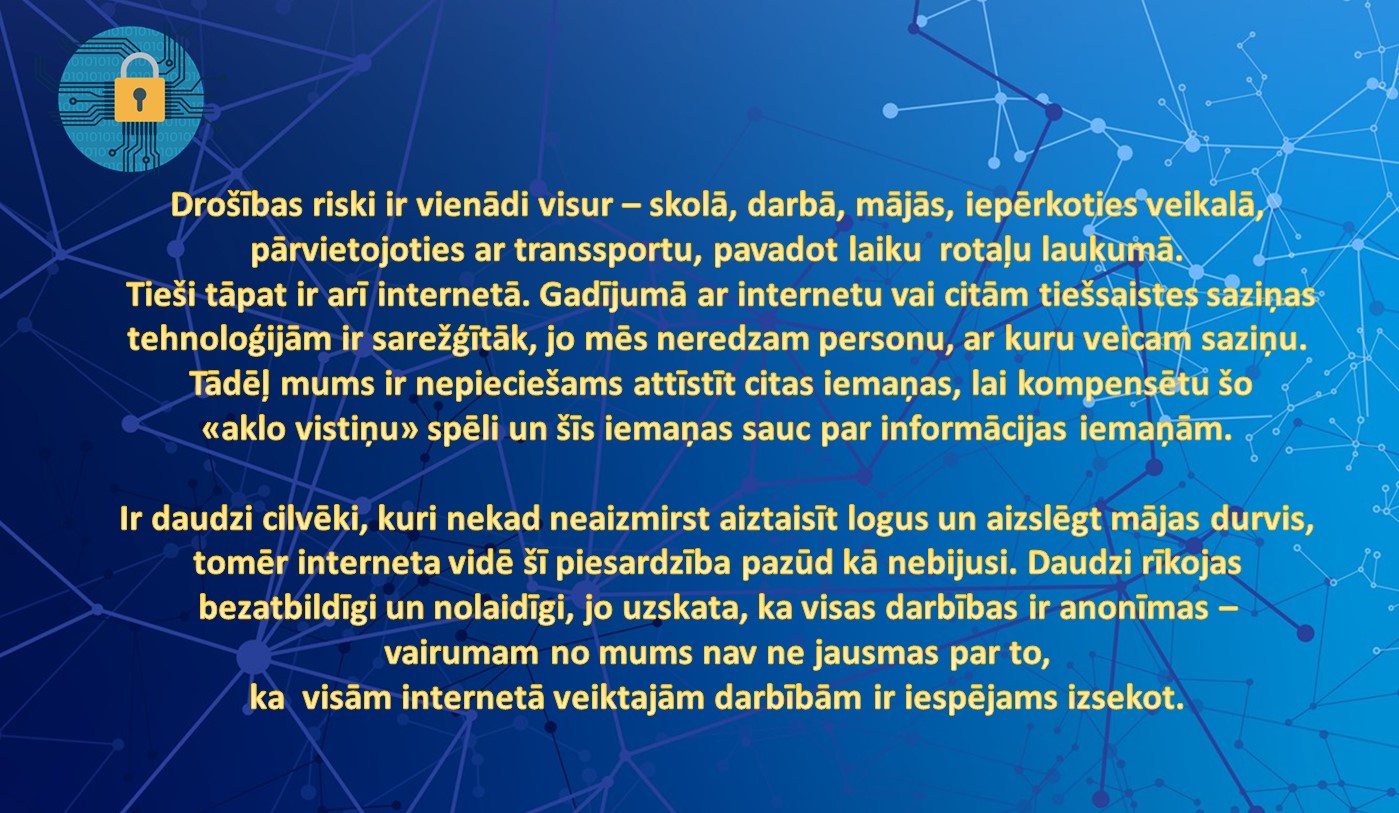 Drošības riski ir vienādi visur – skolā, darbā, mājās, iepērkoties veikalā, pārvietojoties ar transsportu, pavadot laiku rotaļu laukumā.
Tieši tāpat ir arī internetā. Gadījumā ar internetu vai citām tiešsaistes saziņas tehnoloģijām ir sarežģītāk, jo mēs neredzam personu, ar kuru veicam saziņu.
Tādēļ mums ir nepieciešams attīstīt citas iemaņas, lai kompensētu šo «aklo vistiņu» spēli un šīs iemaņas sauc par informācijas iemaņām.

Ir daudzi cilvēki, kuri nekad neaizmirst aiztaisīt logus un aizslēgt mājas durvis, tomēr interneta vidē šī piesardzība pazūd kā nebijusi. Daudzi rīkojas bezatbildīgi un nolaidīgi, jo uzskata, ka visas darbības ir anonīmas – vairumam no mums nav ne jausmas par to, ka visām internetā veiktajām darbībām ir iespējams izsekot.